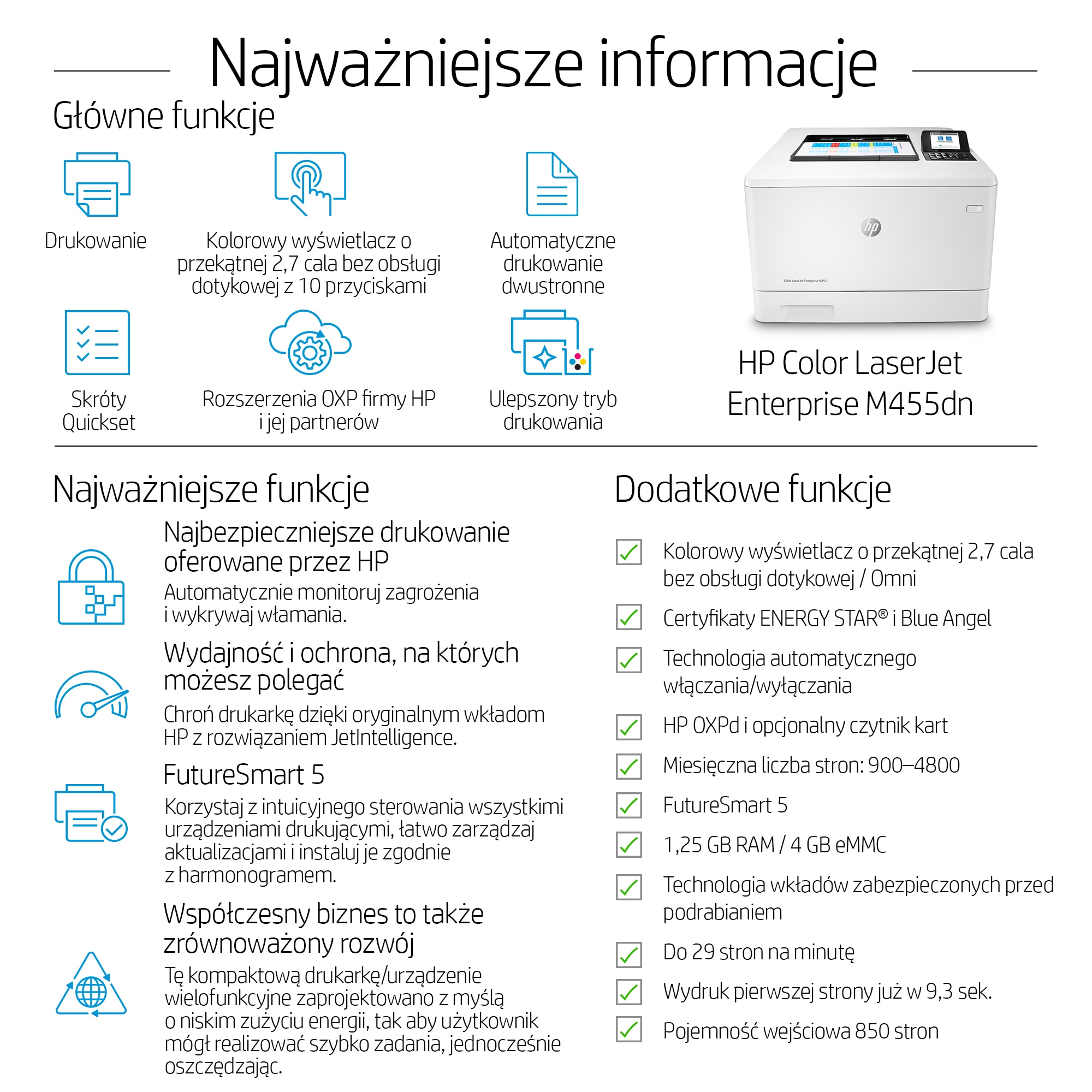 Najważniejsze informacje

Główne funkcje

Drukowanie

Kolorowy wyświetlacz o przekątnej 2,7 cala bez obsługi dotykowej z 10 przyciskami

Automatyczne drukowanie dwustronne

Skróty Quickset

Rozszerzenia OXP firmy HP i jej partnerów

Ulepszony tryb drukowania

hp

Color LaserJet Enterprise M455

HP Color LaserJet Enterprise M455dn

Najważniejsze funkcje

Najbezpieczniejsze drukowanie oferowane przez HP

Automatycznie monitoruj zagrożenia i wykrywaj włamania.

Wydajność i ochrona, na których możesz polegać

Chroń drukarkę dzięki oryginalnym wkładom HP z rozwiązaniem JetIntelligence.

FutureSmart 5

Korzystaj z intuicyjnego sterowania wszystkimi urządzeniami drukującymi, łatwo zarządzaj aktualizacjami i instaluj je zgodnie z harmonogramem.

Współczesny biznes to także zrównoważony rozwój

Tę kompaktową drukarkę/urządzenie wielofunkcyjne zaprojektowano z myślą o niskim zużyciu energii, tak aby użytkownik mógł realizować szybko zadania, jednocześnie oszczędzając.

Dodatkowe funkcje

Kolorowy wyświetlacz o przekątnej 2,7 cala bez obsługi dotykowej / Omni

Certyfikaty ENERGY STAR® i Blue Angel

Technologia automatycznego włączania/wyłączania

HP OXPd i opcjonalny czytnik kart

Miesięczna liczba stron: 900–4800

FutureSmart 5

1,25 GB RAM / 4 GB eMMC

Technologia wkładów zabezpieczonych przed podrabianiem

Do 29 stron na minutę

Wydruk pierwszej strony już w 9,3 sek.

Pojemność wejściowa 850 stron